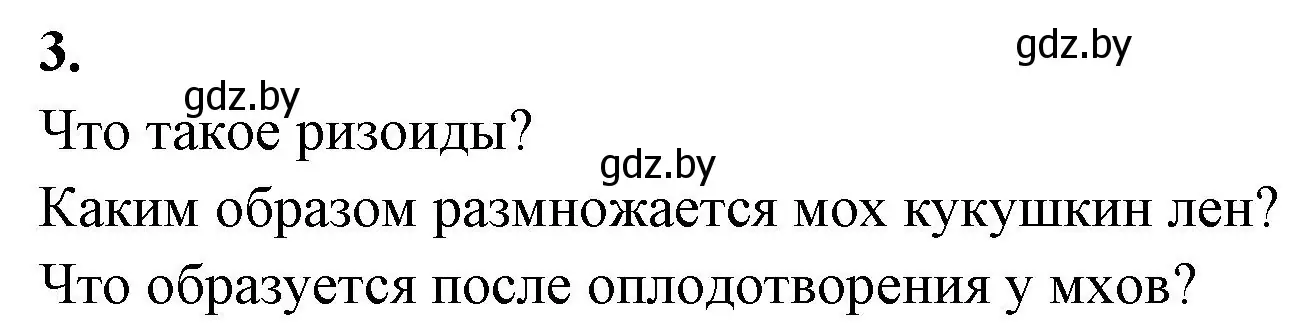 3.

gdz.by

gdz.by

Что такое ризоиды?

gdz.by

Каким образом размножается мох кукушкин лен?

Что образуется после оплодотворения у мхов?